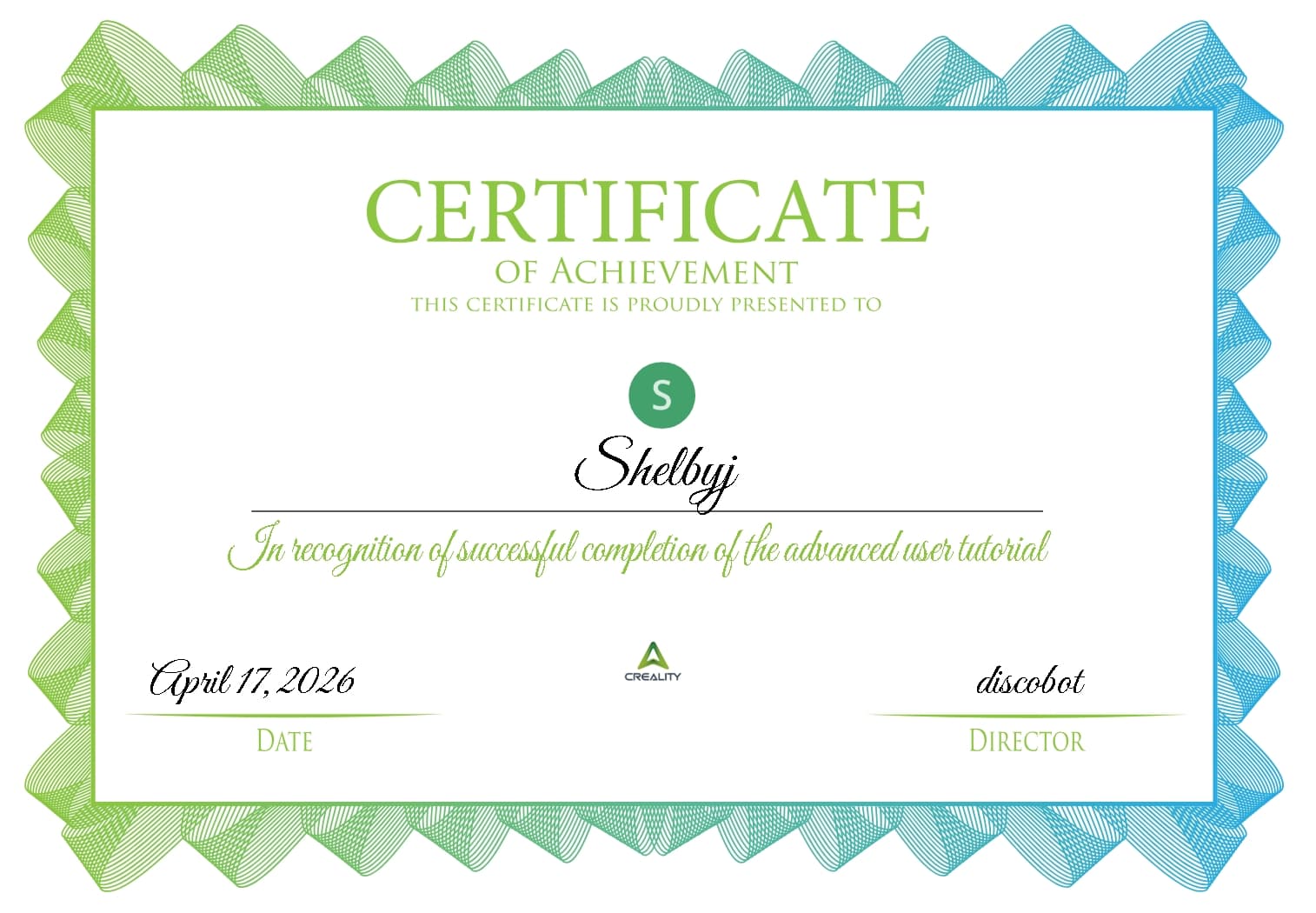 CERTIFICATE
OF ACHIEVEMENT
THIS CERTIFICATE IS PROUDLY PRESENTED TO

S

Shelbyj

In recognition of successful completion of the advanced user tutorial

April 17, 2026
DATE

CREALITY

discobot
DIRECTOR